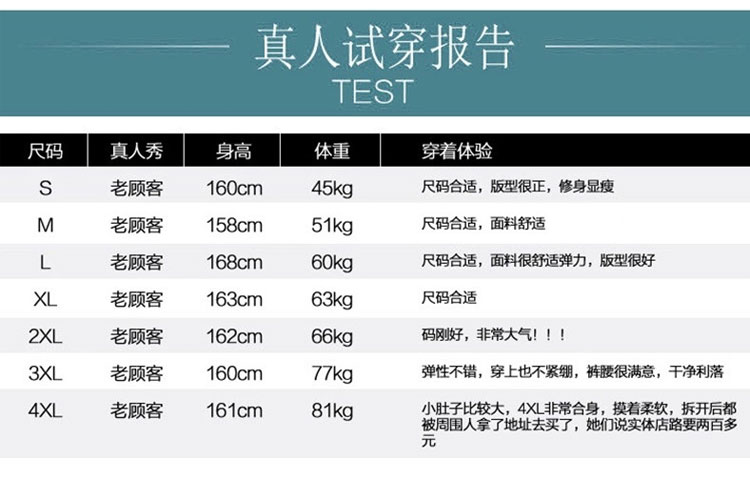 真人试穿报告
TEST

| 尺码 | 真人秀 | 身高 | 体重 | 穿着体验 |
|---|---|---|---|---|
| S | 老顾客 | 160cm | 45kg | 尺码合适，版型很正，修身显瘦 |
| M | 老顾客 | 158cm | 51kg | 尺码合适，面料舒适 |
| L | 老顾客 | 168cm | 60kg | 尺码合适，面料很舒适弹力，版型很好 |
| XL | 老顾客 | 163cm | 63kg | 尺码合适 |
| 2XL | 老顾客 | 162cm | 66kg | 码刚好，非常大气！！！ |
| 3XL | 老顾客 | 160cm | 77kg | 弹性不错，穿上也不紧绷，裤腰很满意，干净利落 |
| 4XL | 老顾客 | 161cm | 81kg | 小肚子比较大，4XL非常合身，摸着柔软，拆开后都被周围人拿了地址去买了，她们说实体店路要两百多元 |